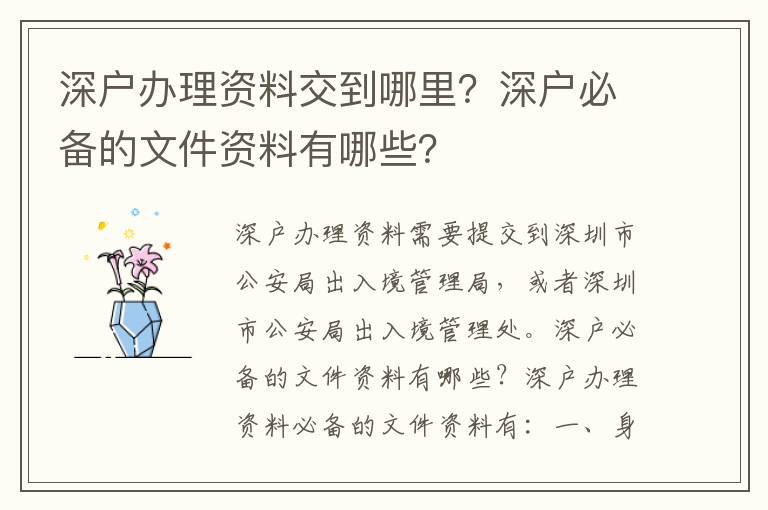 深户办理资料交到哪里？深户必备的文件资料有哪些？

深户办理资料需要提交到深圳市公安局出入境管理局，或者深圳市公安局出入境管理处。深户必备的文件资料有哪些？深户办理资料必备的文件资料有：一、身